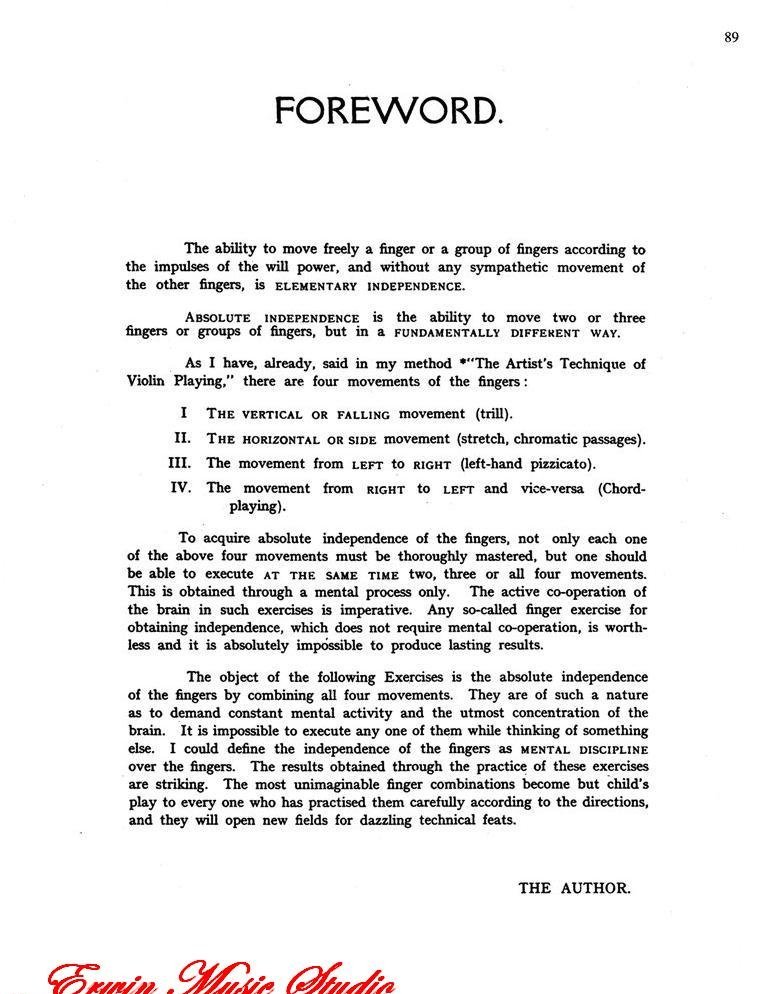 89

FOREWORD.

The ability to move freely a finger or a group of fingers according to the impulses of the will power, and without any sympathetic movement of the other fingers, is ELEMENTARY INDEPENDENCE.

ABSOLUTE INDEPENDENCE is the ability to move two or three fingers or groups of fingers, but in a FUNDAMENTALLY DIFFERENT WAY.

As I have, already, said in my method *"The Artist's Technique of Violin Playing," there are four movements of the fingers:

I THE VERTICAL OR FALLING movement (trill).

II. THE HORIZONTAL OR SIDE movement (stretch, chromatic passages).

III. The movement from LEFT to RIGHT (left-hand pizzicato).

IV. The movement from RIGHT to LEFT and vice-versa (Chord-playing).

To acquire absolute independence of the fingers, not only each one of the above four movements must be thoroughly mastered, but one should be able to execute AT THE SAME TIME two, three or all four movements. This is obtained through a mental process only. The active co-operation of the brain in such exercises is imperative. Any so-called finger exercise for obtaining independence, which does not require mental co-operation, is worthless and it is absolutely impossible to produce lasting results.

The object of the following Exercises is the absolute independence of the fingers by combining all four movements. They are of such a nature as to demand constant mental activity and the utmost concentration of the brain. It is impossible to execute any one of them while thinking of something else. I could define the independence of the fingers as MENTAL DISCIPLINE over the fingers. The results obtained through the practice of these exercises are striking. The most unimaginable finger combinations become but child's play to every one who has practised them carefully according to the directions, and they will open new fields for dazzling technical feats.

THE AUTHOR.

Erwin Music Studio